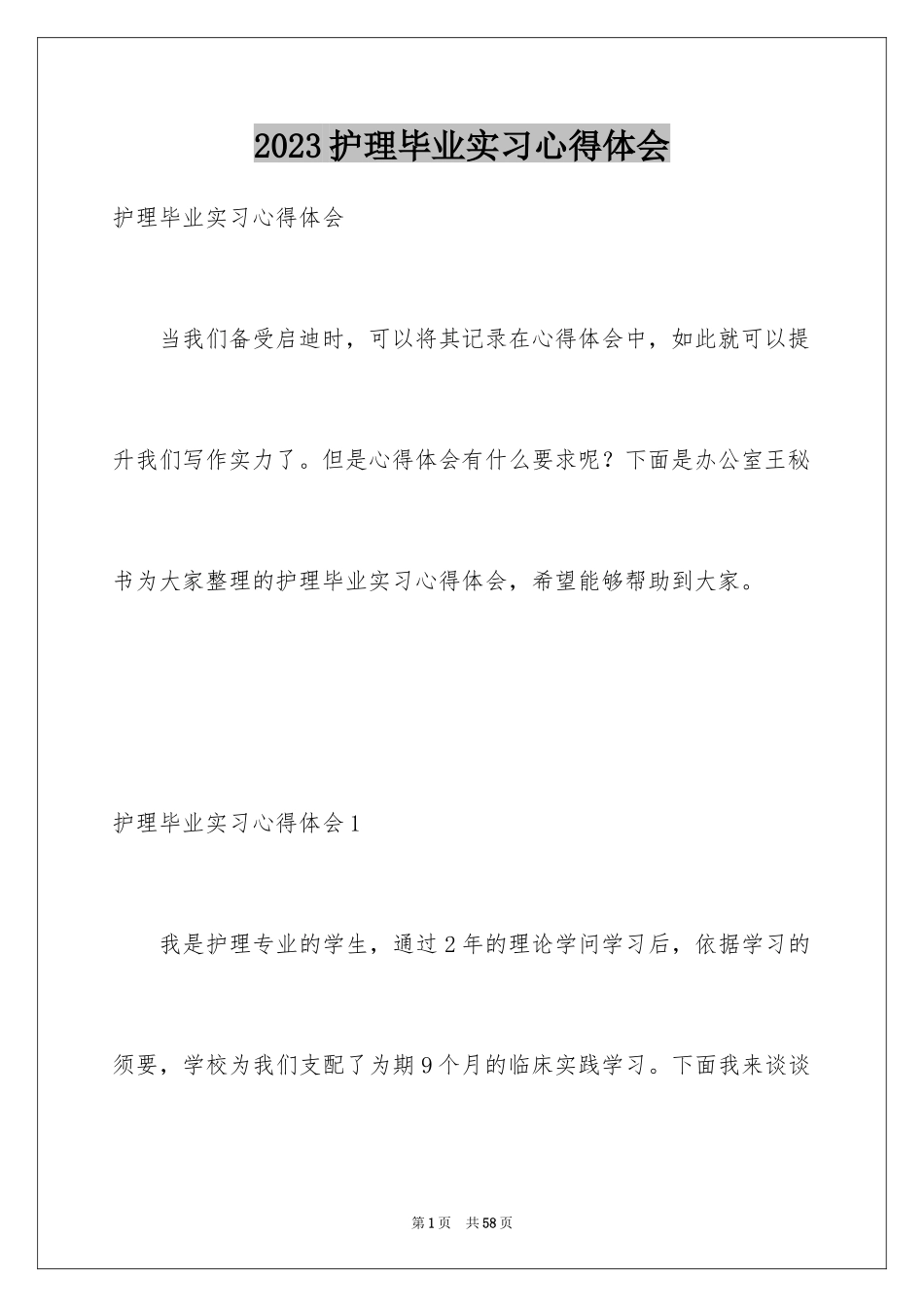 2023护理毕业实习心得体会

护理毕业实习心得体会

当我们备受启迪时，可以将其记录在心得体会中，如此就可以提升我们写作实力了。但是心得体会有什么要求呢？下面是办公室王秘书为大家整理的护理毕业实习心得体会，希望能够帮助到大家。

护理毕业实习心得体会1

我是护理专业的学生，通过2年的理论学问学习后，依据学习的须要，学校为我们支配了为期9个月的临床实践学习。下面我来谈谈

第1页 共58页